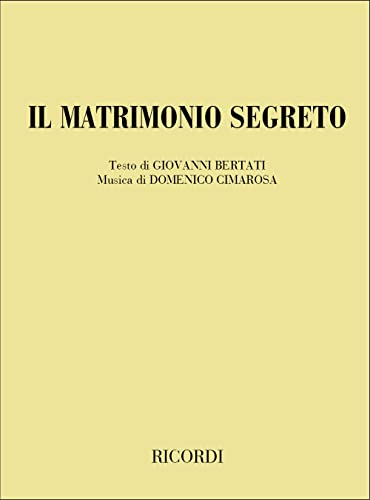 IL MATRIMONIO SEGRETO

Testo di GIOVANNI BERTATI
Musica di DOMENICO CIMAROSA

RICORDI